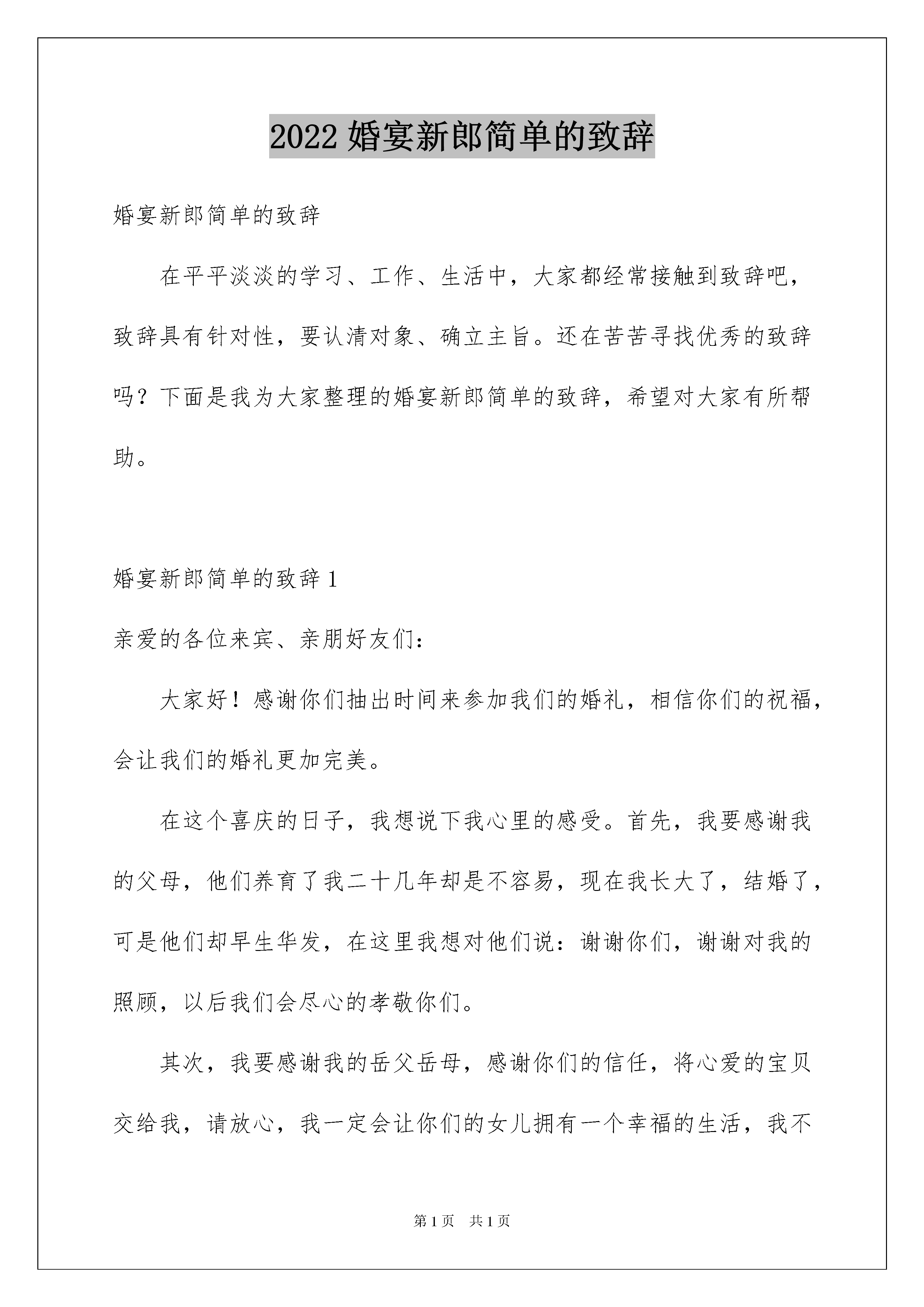 2022 婚宴新郎简单的致辞

婚宴新郎简单的致辞

在平平淡淡的学习、工作、生活中，大家都经常接触到致辞吧，致辞具有针对性，要认清对象、确立主旨。还在苦苦寻找优秀的致辞吗？下面是我为大家整理的婚宴新郎简单的致辞，希望对大家有所帮助。

婚宴新郎简单的致辞 1

亲爱的各位来宾、亲朋好友们：

大家好！感谢你们抽出时间来参加我们的婚礼，相信你们的祝福，会让我们的婚礼更加完美。

在这个喜庆的日子，我想说下我心里的感受。首先，我要感谢我的父母，他们养育了我二十几年却是不容易，现在我长大了，结婚了，可是他们却早生华发，在这里我想对他们说：谢谢你们，谢谢对我的照顾，以后我们会尽心的孝敬你们。

其次，我要感谢我的岳父岳母，感谢你们的信任，将心爱的宝贝交给我，请放心，我一定会让你们的女儿拥有一个幸福的生活，我不

第 1 页 共 1 页